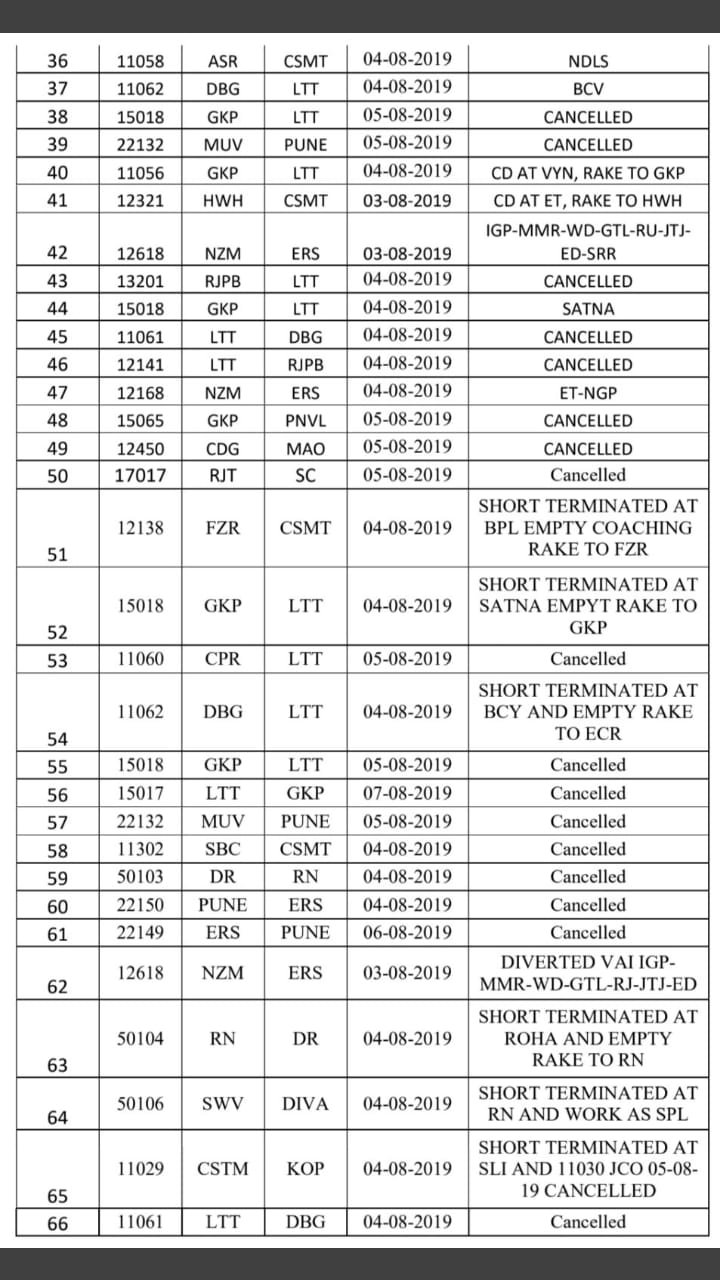 | 36 | 11058 | ASR | CSMT | 04-08-2019 | NDLS |
|---|---|---|---|---|---|
| 37 | 11062 | DBG | LTT | 04-08-2019 | BCV |
| 38 | 15018 | GKP | LTT | 05-08-2019 | CANCELLED |
| 39 | 22132 | MUV | PUNE | 05-08-2019 | CANCELLED |
| 40 | 11056 | GKP | LTT | 04-08-2019 | CD AT VYN, RAKE TO GKP |
| 41 | 12321 | HWH | CSMT | 03-08-2019 | CD AT ET, RAKE TO HWH |
| 42 | 12618 | NZM | ERS | 03-08-2019 | IGP-MMR-WD-GTL-RU-JTJ-ED-SRR |
| 43 | 13201 | RJPB | LTT | 04-08-2019 | CANCELLED |
| 44 | 15018 | GKP | LTT | 04-08-2019 | SATNA |
| 45 | 11061 | LTT | DBG | 04-08-2019 | CANCELLED |
| 46 | 12141 | LTT | RJPB | 04-08-2019 | CANCELLED |
| 47 | 12168 | NZM | ERS | 04-08-2019 | ET-NGP |
| 48 | 15065 | GKP | PNVL | 05-08-2019 | CANCELLED |
| 49 | 12450 | CDG | MAO | 05-08-2019 | CANCELLED |
| 50 | 17017 | RJT | SC | 05-08-2019 | Cancelled |
| 51 | 12138 | FZR | CSMT | 04-08-2019 | SHORT TERMINATED AT BPL EMPTY COACHING RAKE TO FZR |
| 52 | 15018 | GKP | LTT | 04-08-2019 | SHORT TERMINATED AT SATNA EMPYT RAKE TO GKP |
| 53 | 11060 | CPR | LTT | 05-08-2019 | Cancelled |
| 54 | 11062 | DBG | LTT | 04-08-2019 | SHORT TERMINATED AT BCY AND EMPTY RAKE TO ECR |
| 55 | 15018 | GKP | LTT | 05-08-2019 | Cancelled |
| 56 | 15017 | LTT | GKP | 07-08-2019 | Cancelled |
| 57 | 22132 | MUV | PUNE | 05-08-2019 | Cancelled |
| 58 | 11302 | SBC | CSMT | 04-08-2019 | Cancelled |
| 59 | 50103 | DR | RN | 04-08-2019 | Cancelled |
| 60 | 22150 | PUNE | ERS | 04-08-2019 | Cancelled |
| 61 | 22149 | ERS | PUNE | 06-08-2019 | Cancelled |
| 62 | 12618 | NZM | ERS | 03-08-2019 | DIVERTED VAI IGP-MMR-WD-GTL-RJ-JTJ-ED |
| 63 | 50104 | RN | DR | 04-08-2019 | SHORT TERMINATED AT ROHA AND EMPTY RAKE TO RN |
| 64 | 50106 | SWV | DIVA | 04-08-2019 | SHORT TERMINATED AT RN AND WORK AS SPL |
| 65 | 11029 | CSTM | KOP | 04-08-2019 | SHORT TERMINATED AT SLI AND 11030 JCO 05-08-19 CANCELLED |
| 66 | 11061 | LTT | DBG | 04-08-2019 | Cancelled |